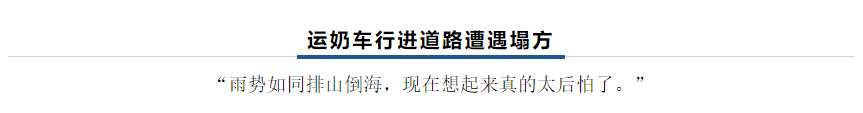 运奶车行进道路遭遇塌方

“雨势如同排山倒海，现在想起来真的太后怕了。”